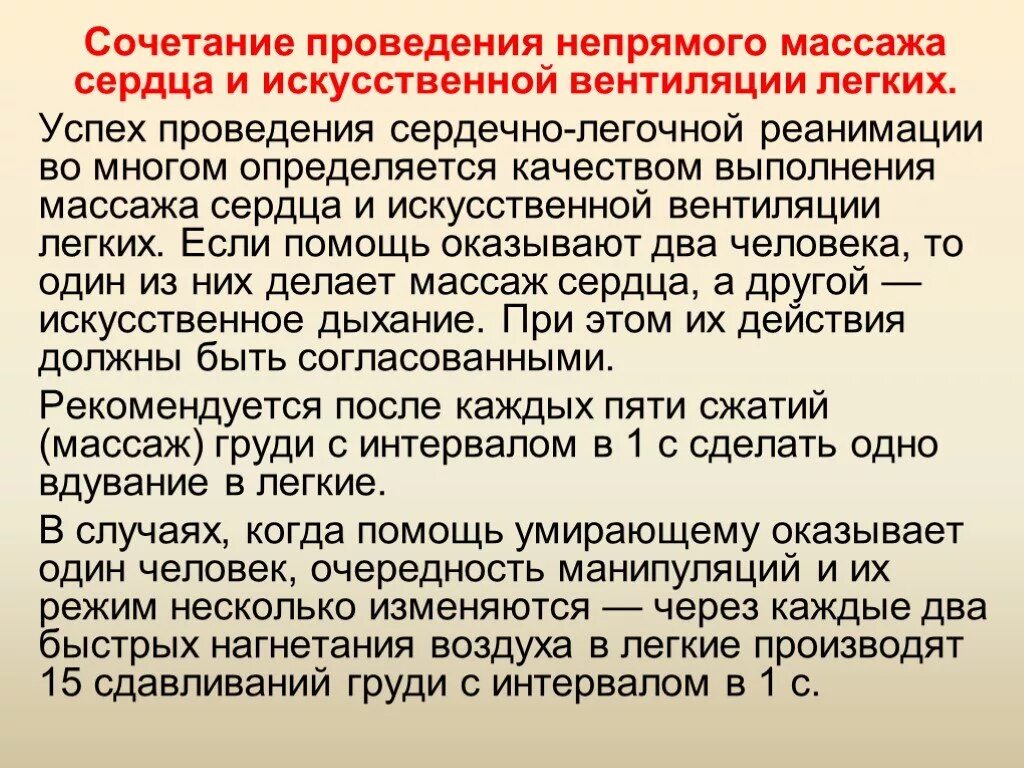 Сочетание проведения непрямого массажа сердца и искусственной вентиляции легких.

Успех проведения сердечно-легочной реанимации во многом определяется качеством выполнения массажа сердца и искусственной вентиляции легких. Если помощь оказывают два человека, то один из них делает массаж сердца, а другой — искусственное дыхание. При этом их действия должны быть согласованными.

Рекомендуется после каждых пяти сжатий (массаж) груди с интервалом в 1 с сделать одно вдувание в легкие.

В случаях, когда помощь умирающему оказывает один человек, очередность манипуляций и их режим несколько изменяются — через каждые два быстрых нагнетания воздуха в легкие производят 15 сдавливаний груди с интервалом в 1 с.